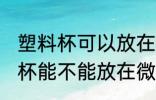 塑料杯可以放在
杯能不能放在微